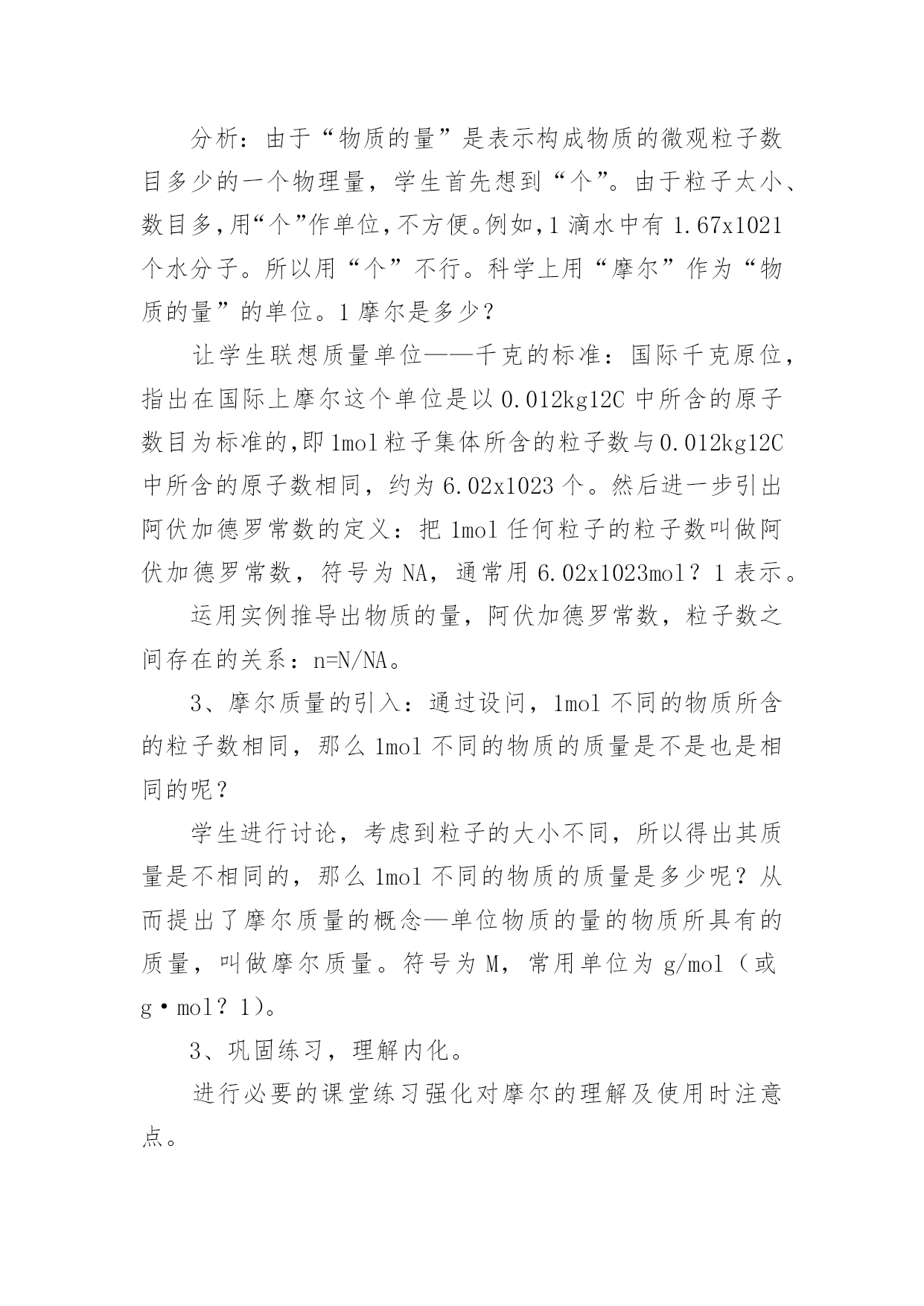 分析：由于“物质的量”是表示构成物质的微观粒子数目多少的一个物理量，学生首先想到“个”。由于粒子太小、数目多，用“个”作单位，不方便。例如，1 滴水中有 1.67x1021 个水分子。所以用“个”不行。科学上用“摩尔”作为“物质的量”的单位。1 摩尔是多少？

让学生联想质量单位——千克的标准：国际千克原位，指出在国际上摩尔这个单位是以 0.012kg12C 中所含的原子数目为标准的，即 1mol 粒子集体所含的粒子数与 0.012kg12C 中所含的原子数相同，约为 6.02x1023 个。然后进一步引出阿伏加德罗常数的定义：把 1mol 任何粒子的粒子数叫做阿伏加德罗常数，符号为 NA，通常用 6.02x1023mol？1 表示。

运用实例推导出物质的量，阿伏加德罗常数，粒子数之间存在的关系：n=N/NA。

3、摩尔质量的引入：通过设问，1mol 不同的物质所含的粒子数相同，那么 1mol 不同的物质的质量是不是也是相同的呢？

学生进行讨论，考虑到粒子的大小不同，所以得出其质量是不相同的，那么 1mol 不同的物质的质量是多少呢？从而提出了摩尔质量的概念—单位物质的量的物质所具有的质量，叫做摩尔质量。符号为 M，常用单位为 g/mol（或 g·mol？1）。

3、巩固练习，理解内化。

进行必要的课堂练习强化对摩尔的理解及使用时注意点。